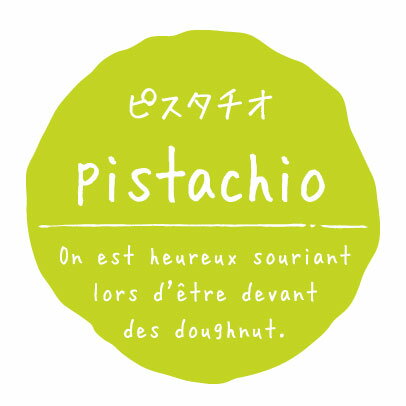 ピスタチオ

pistachio

On est heureux souriant lors d'être devant des doughnut.